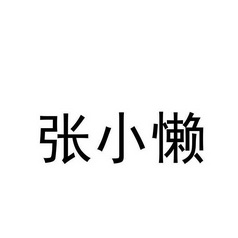 张小懒